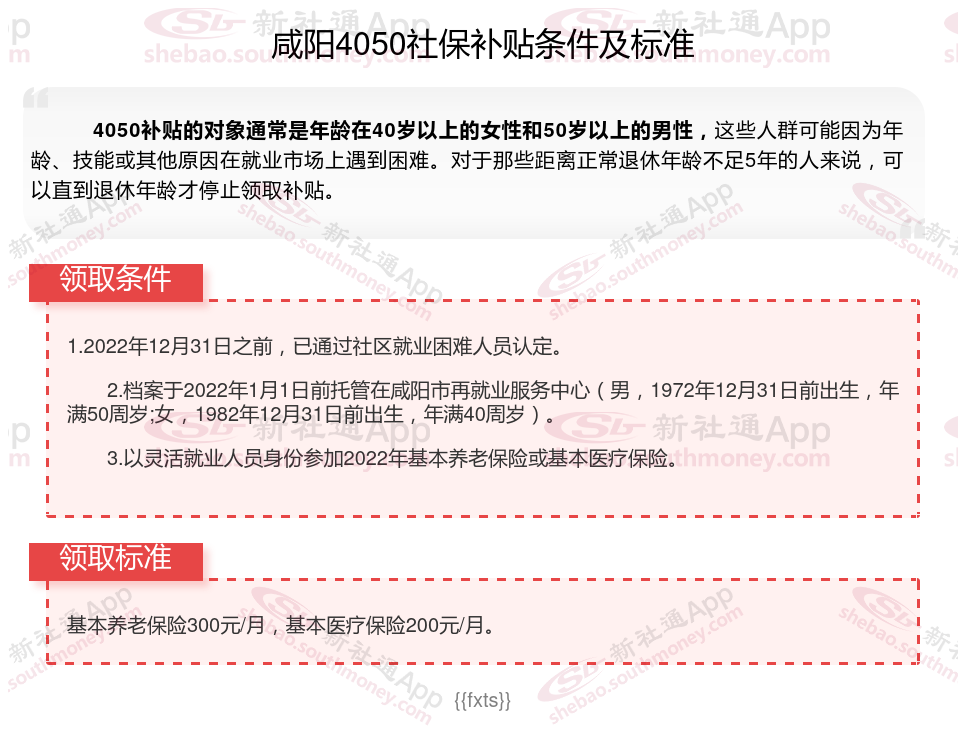 咸阳4050社保补贴条件及标准

4050补贴的对象通常是年龄在40岁以上的女性和50岁以上的男性，这些人群可能因为年龄、技能或其他原因在就业市场上遇到困难。对于那些距离正常退休年龄不足5年的人来说，可以直到退休年龄才停止领取补贴。

领取条件

1.2022年12月31日之前，已通过社区就业困难人员认定。

2.档案于2022年1月1日前托管在咸阳市再就业服务中心（男，1972年12月31日前出生，年满50周岁;女，1982年12月31日前出生，年满40周岁）。

3.以灵活就业人员身份参加2022年基本养老保险或基本医疗保险。

领取标准

基本养老保险300元/月，基本医疗保险200元/月。

{{fxts}}

新社通App shebao.southmoney.com